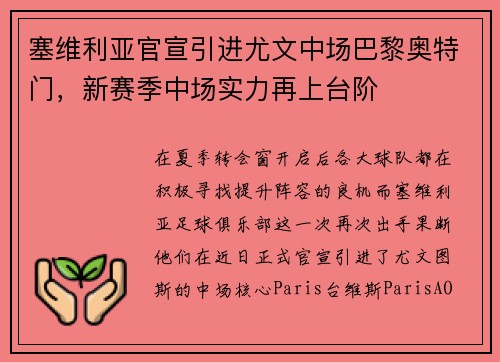 塞维利亚官宣引进尤文中场巴黎奥特门，新赛季中场实力再上台阶

在夏季转会窗开启后各大球队都在积极寻找提升阵容的良机而塞维利亚足球俱乐部这一次再次出手果断他们在近日正式官宣引进了尤文图斯的中场核心Paris台维斯ParisAO